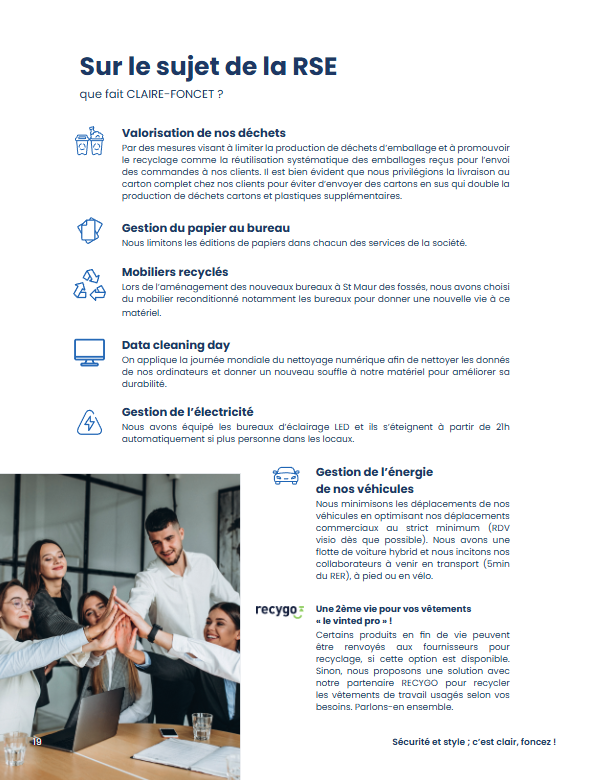 Sur le sujet de la RSE
que fait CLAIRE-FONCET ?

Valorisation de nos déchets
Par des mesures visant à limiter la production de déchets d'emballage et à promouvoir le recyclage comme la réutilisation systématique des emballages reçus pour l'envoi des commandes à nos clients. Il est bien évident que nous privilégions la livraison au carton complet chez nos clients pour éviter d'envoyer des cartons en sus qui double la production de déchets cartons et plastiques supplémentaires.

Gestion du papier au bureau
Nous limitons les éditions de papiers dans chacun des services de la société.

Mobiliers recyclés
Lors de l'aménagement des nouveaux bureaux à St Maur des fossés, nous avons choisi du mobilier reconditionné notamment les bureaux pour donner une nouvelle vie à ce matériel.

Data cleaning day
On applique la journée mondiale du nettoyage numérique afin de nettoyer les donnés de nos ordinateurs et donner un nouveau souffle à notre matériel pour améliorer sa durabilité.

Gestion de l'électricité
Nous avons équipé les bureaux d'éclairage LED et ils s'éteignent à partir de 21h automatiquement si plus personne dans les locaux.

Gestion de l'énergie de nos véhicules
Nous minimisons les déplacements de nos véhicules en optimisant nos déplacements commerciaux au strict minimum (RDV visio dès que possible). Nous avons une flotte de voiture hybrid et nous incitons nos collaborateurs à venir en transport (5min du RER), à pied ou en vélo.

recygo

Une 2ème vie pour vos vêtements « le vinted pro » !
Certains produits en fin de vie peuvent être renvoyés aux fournisseurs pour recyclage, si cette option est disponible. Sinon, nous proposons une solution avec notre partenaire RECYGO pour recycler les vêtements de travail usagés selon vos besoins. Parlons-en ensemble.

19

Sécurité et style ; c'est clair, foncez !